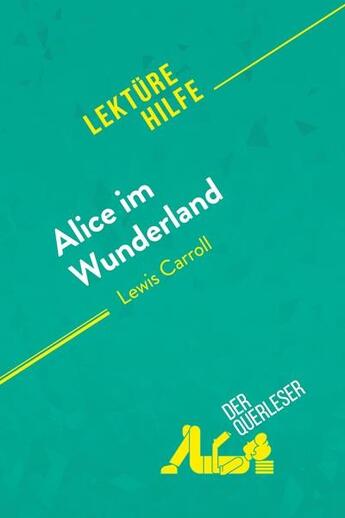 LEKTÜRE HILFE

Alice im Wunderland

Lewis Carroll

DER QUERLESER